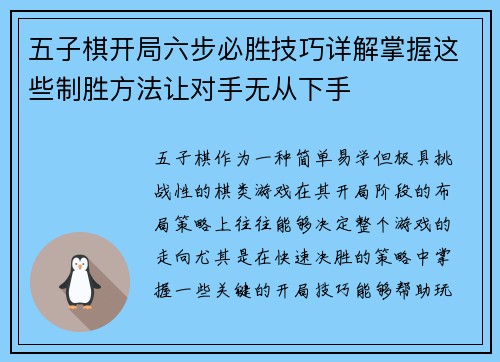 五子棋开局六步必胜技巧详解掌握这些制胜方法让对手无从下手

五子棋作为一种简单易学但极具挑战性的棋类游戏在其开局阶段的布局策略上往往能够决定整个游戏的走向尤其是在快速决胜的策略中掌握一些关键的开局技巧能够帮助玩